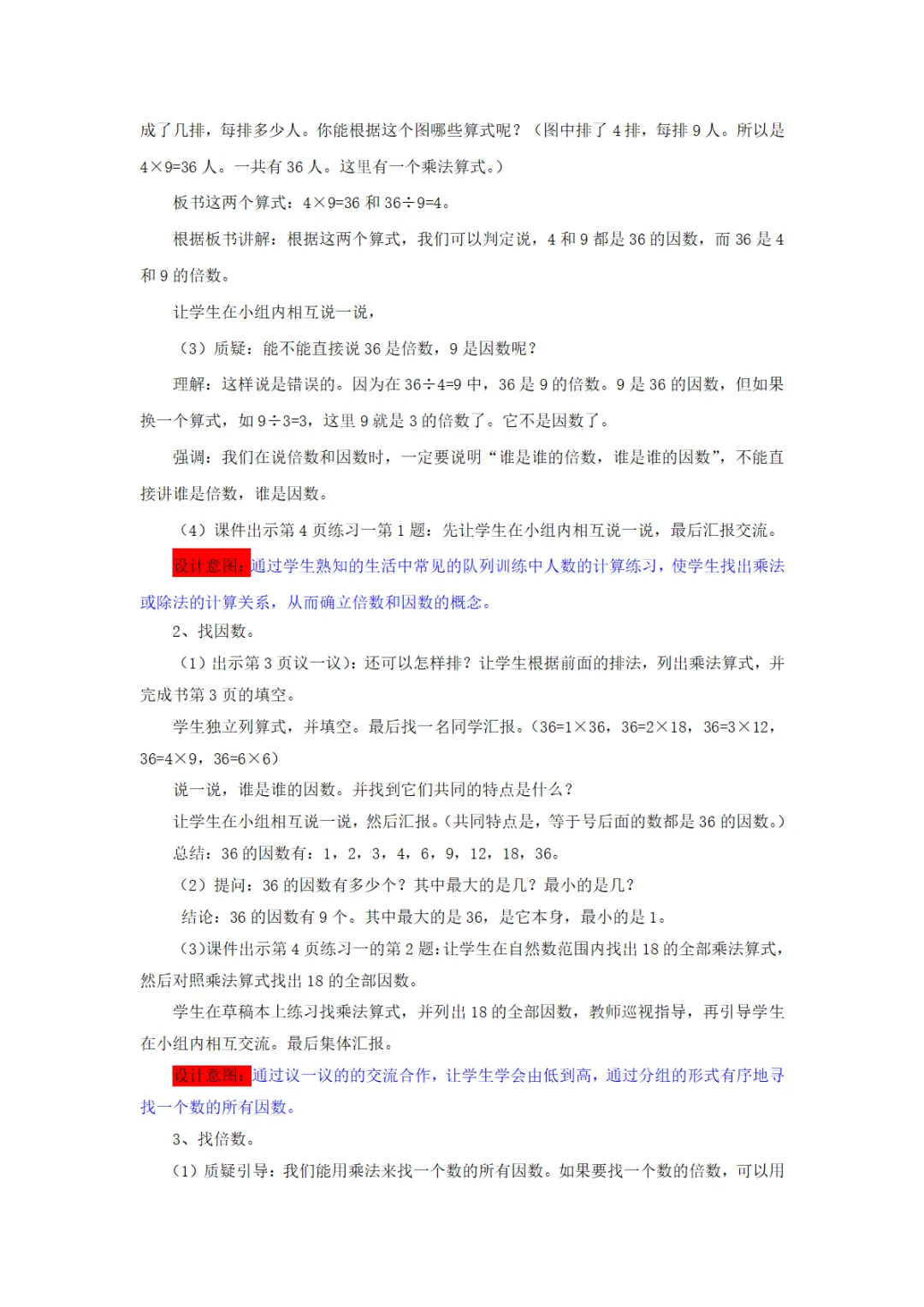 成了几排，每排多少人。你能根据这个图哪些算式呢？（图中排了 4 排，每排 9 人。所以是 $4\times9=36$ 人。一共有 36 人。这里有一个乘法算式。）

板书这两个算式：$4\times9=36$ 和 $36\div9=4$。

根据板书讲解：根据这两个算式，我们可以判定说，4 和 9 都是 36 的因数，而 36 是 4 和 9 的倍数。

让学生在小组内相互说一说，

（3）质疑：能不能直接说 36 是倍数，9 是因数呢？

理解：这样说是错误的。因为在 $36\div4=9$ 中，36 是 9 的倍数。9 是 36 的因数，但如果换一个算式，如 $9\div3=3$，这里 9 就是 3 的倍数了。它不是因数了。

强调：我们在说倍数和因数时，一定要说明“谁是谁的倍数，谁是谁的因数”，不能直接讲谁是倍数，谁是因数。

（4）课件出示第 4 页练习一第 1 题：先让学生在小组内相互说一说，最后汇报交流。

设计意图：通过学生熟知的生活中常见的队列训练中人数的计算练习，使学生找出乘法或除法的计算关系，从而确立倍数和因数的概念。

2、找因数。

（1）出示第 3 页议一议)：还可以怎样排？让学生根据前面的排法，列出乘法算式，并完成书第 3 页的填空。

学生独立列算式，并填空。最后找一名同学汇报。（$36=1\times36$，$36=2\times18$，$36=3\times12$，$36=4\times9$，$36=6\times6$）

说一说，谁是谁的因数。并找到它们共同的特点是什么？

让学生在小组相互说一说，然后汇报。（共同特点是，等于号后面的数都是 36 的因数。）

总结：36 的因数有：1，2，3，4，6，9，12，18，36。

（2）提问：36 的因数有多少个？其中最大的是几？最小的是几？

结论：36 的因数有 9 个。其中最大的是 36，是它本身，最小的是 1。

（3)课件出示第 4 页练习一的第 2 题:让学生在自然数范围内找出 18 的全部乘法算式，然后对照乘法算式找出 18 的全部因数。

学生在草稿本上练习找乘法算式，并列出 18 的全部因数，教师巡视指导，再引导学生在小组内相互交流。最后集体汇报。

设计意图：通过议一议的的交流合作，让学生学会由低到高，通过分组的形式有序地寻找一个数的所有因数。

3、找倍数。

（1）质疑引导：我们能用乘法来找一个数的所有因数。如果要找一个数的倍数，可以用